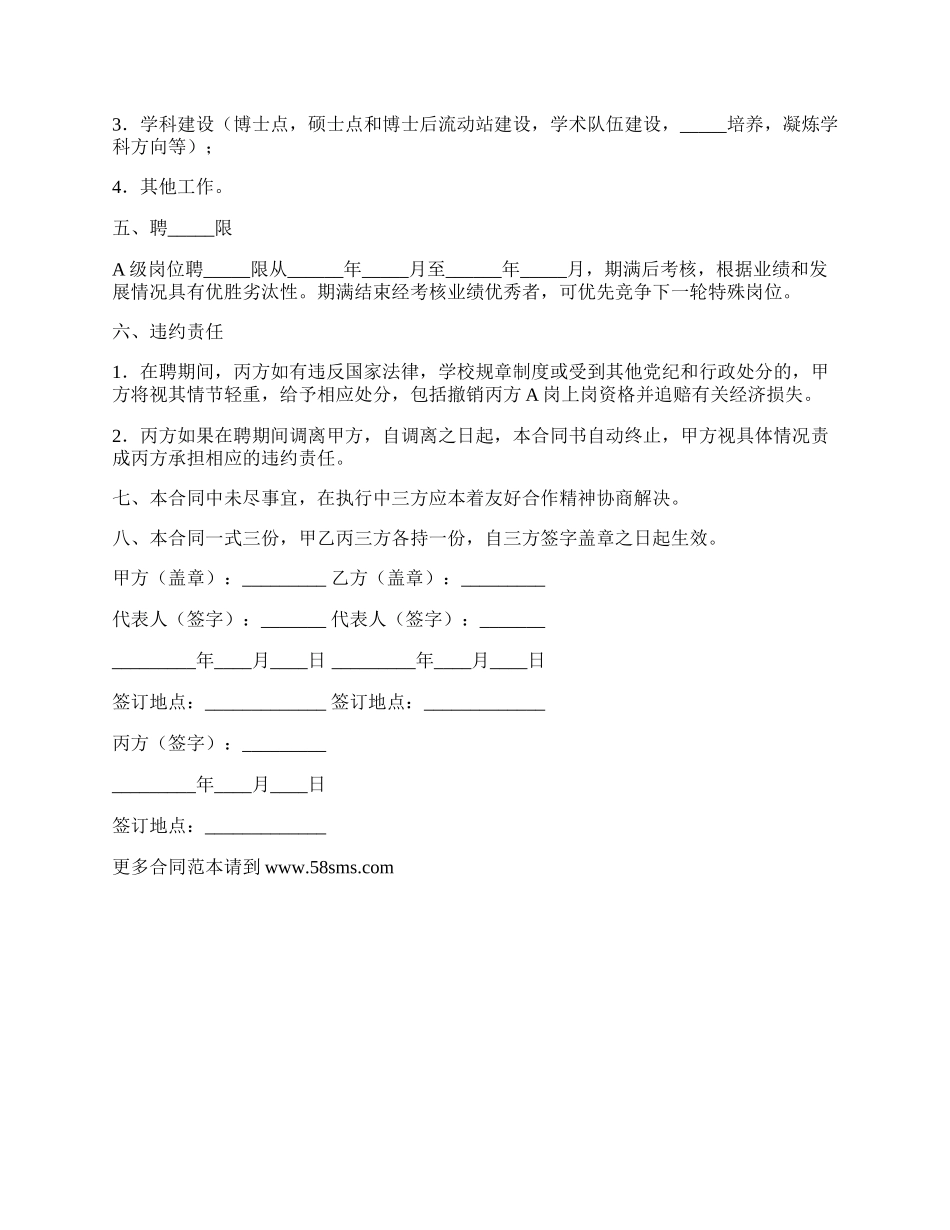 3．学科建设（博士点，硕士点和博士后流动站建设，学术队伍建设，_____培养，凝炼学科方向等）；

4．其他工作。

五、聘_____限

A 级岗位聘_____限从______年_____月至______年_____月，期满后考核，根据业绩和发展情况具有优胜劣汰性。期满结束经考核业绩优秀者，可优先竞争下一轮特殊岗位。

六、违约责任

1．在聘期间，丙方如有违反国家法律，学校规章制度或受到其他党纪和行政处分的，甲方将视其情节轻重，给予相应处分，包括撤销丙方 A 岗上岗资格并追赔有关经济损失。

2．丙方如果在聘期间调离甲方，自调离之日起，本合同书自动终止，甲方视具体情况责成丙方承担相应的违约责任。

七、本合同中未尽事宜，在执行中三方应本着友好合作精神协商解决。

八、本合同一式三份，甲乙丙三方各持一份，自三方签字盖章之日起生效。

甲方（盖章）：_________ 乙方（盖章）：_________

代表人（签字）：_______ 代表人（签字）：_______

_________年____月____日 _________年____月____日

签订地点：_____________ 签订地点：_____________

丙方（签字）：_________

_________年____月____日

签订地点：_____________

更多合同范本请到 www.58sms.com